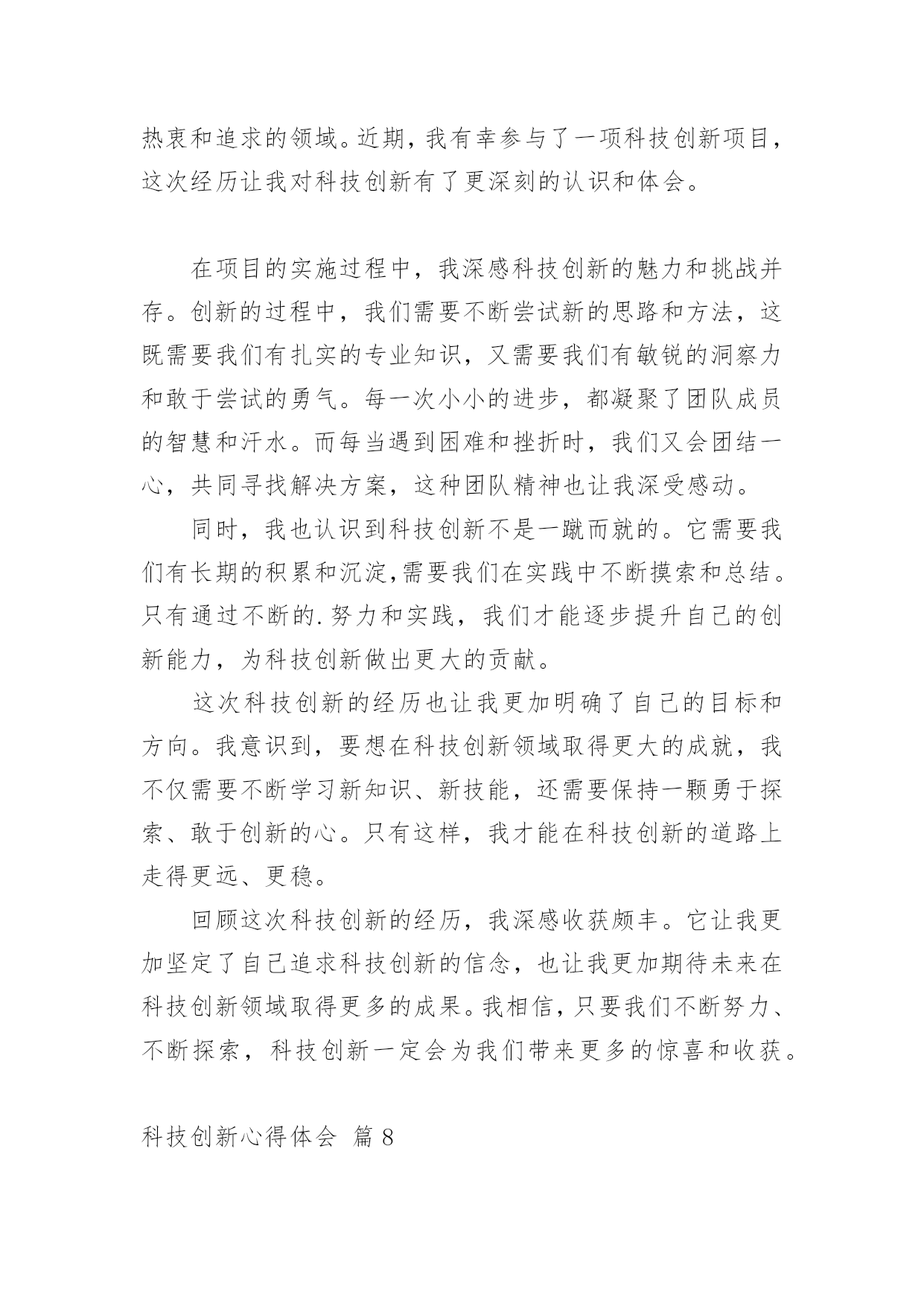 热衷和追求的领域。近期，我有幸参与了一项科技创新项目，这次经历让我对科技创新有了更深刻的认识和体会。

在项目的实施过程中，我深感科技创新的魅力和挑战并存。创新的过程中，我们需要不断尝试新的思路和方法，这既需要我们有扎实的专业知识，又需要我们有敏锐的洞察力和敢于尝试的勇气。每一次小小的进步，都凝聚了团队成员的智慧和汗水。而每当遇到困难和挫折时，我们又会团结一心，共同寻找解决方案，这种团队精神也让我深受感动。

同时，我也认识到科技创新不是一蹴而就的。它需要我们有长期的积累和沉淀,需要我们在实践中不断摸索和总结。只有通过不断的.努力和实践，我们才能逐步提升自己的创新能力，为科技创新做出更大的贡献。

这次科技创新的经历也让我更加明确了自己的目标和方向。我意识到，要想在科技创新领域取得更大的成就，我不仅需要不断学习新知识、新技能，还需要保持一颗勇于探索、敢于创新的心。只有这样，我才能在科技创新的道路上走得更远、更稳。

回顾这次科技创新的经历，我深感收获颇丰。它让我更加坚定了自己追求科技创新的信念，也让我更加期待未来在科技创新领域取得更多的成果。我相信，只要我们不断努力、不断探索，科技创新一定会为我们带来更多的惊喜和收获。

科技创新心得体会 篇 8